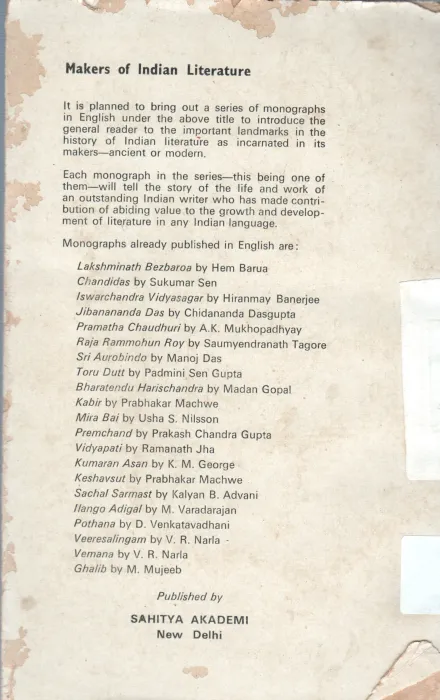 Makers of Indian Literature

It is planned to bring out a series of monographs in English under the above title to introduce the general reader to the important landmarks in the history of Indian literature as incarnated in its makers—ancient or modern.

Each monograph in the series—this being one of them—will tell the story of the life and work of an outstanding Indian writer who has made contribution of abiding value to the growth and development of literature in any Indian language.

Monographs already published in English are:

Lakshminath Bezbaroa by Hem Barua
Chandidas by Sukumar Sen
Iswarchandra Vidyasagar by Hiranmay Banerjee
Jibanananda Das by Chidananda Dasgupta
Pramatha Chaudhuri by A.K. Mukhopadhyay
Raja Rammohun Roy by Saumyendranath Tagore
Sri Aurobindo by Manoj Das
Toru Dutt by Padmini Sen Gupta
Bharatendu Harischandra by Madan Gopal
Kabir by Prabhakar Machwe
Mira Bai by Usha S. Nilsson
Premchand by Prakash Chandra Gupta
Vidyapati by Ramanath Jha
Kumaran Asan by K. M. George
Keshavsut by Prabhakar Machwe
Sachal Sarmast by Kalyan B. Advani
Ilango Adigal by M. Varadarajan
Pothana by D. Venkatavadhani
Veeresalingam by V. R. Narla -
Vemana by V. R. Narla
Ghalib by M. Mujeeb

Published by

SAHITYA AKADEMI
New Delhi